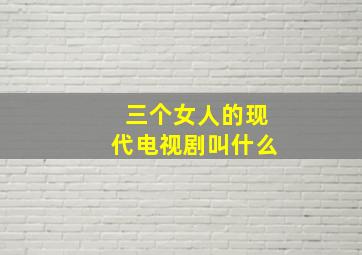 三个女人的现代电视剧叫什么